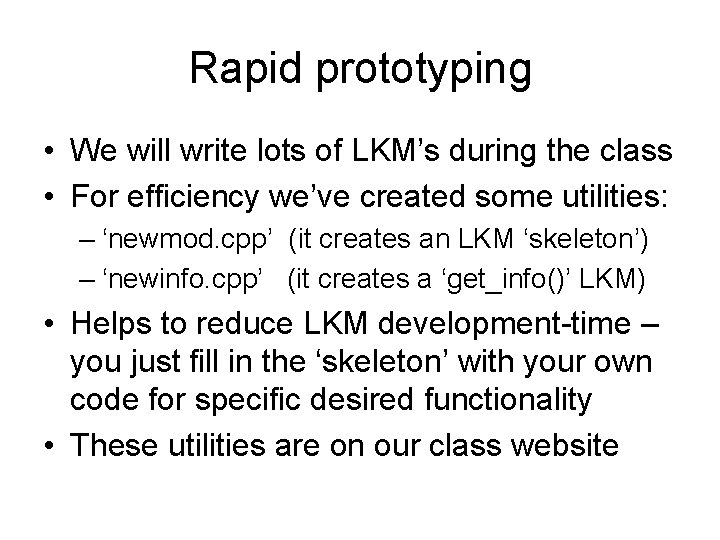 Rapid prototyping

• We will write lots of LKM’s during the class
• For efficiency we’ve created some utilities:
  – ‘newmod.cpp’ (it creates an LKM ‘skeleton’)
  – ‘newinfo.cpp’ (it creates a ‘get_info()’ LKM)
• Helps to reduce LKM development-time – you just fill in the ‘skeleton’ with your own code for specific desired functionality
• These utilities are on our class website